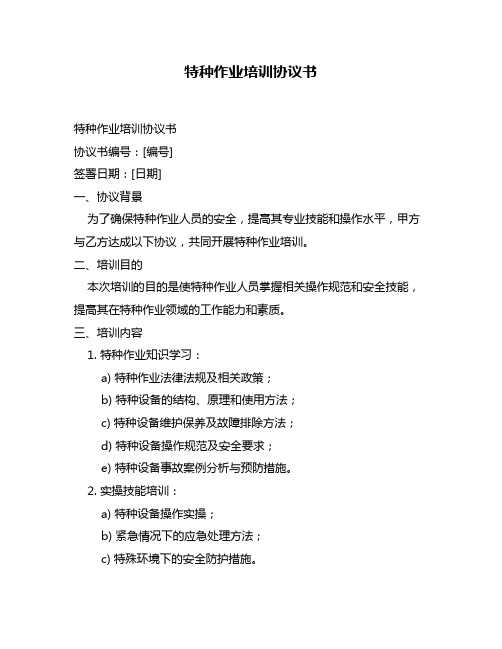 特种作业培训协议书

特种作业培训协议书

协议书编号：[编号]

签署日期：[日期]

一、协议背景

为了确保特种作业人员的安全，提高其专业技能和操作水平，甲方与乙方达成以下协议，共同开展特种作业培训。

二、培训目的

本次培训的目的是使特种作业人员掌握相关操作规范和安全技能，提高其在特种作业领域的工作能力和素质。

三、培训内容

1. 特种作业知识学习：

a) 特种作业法律法规及相关政策；

b) 特种设备的结构、原理和使用方法；

c) 特种设备维护保养及故障排除方法；

d) 特种设备操作规范及安全要求；

e) 特种设备事故案例分析与预防措施。

2. 实操技能培训：

a) 特种设备操作实操；

b) 紧急情况下的应急处理方法；

c) 特殊环境下的安全防护措施。